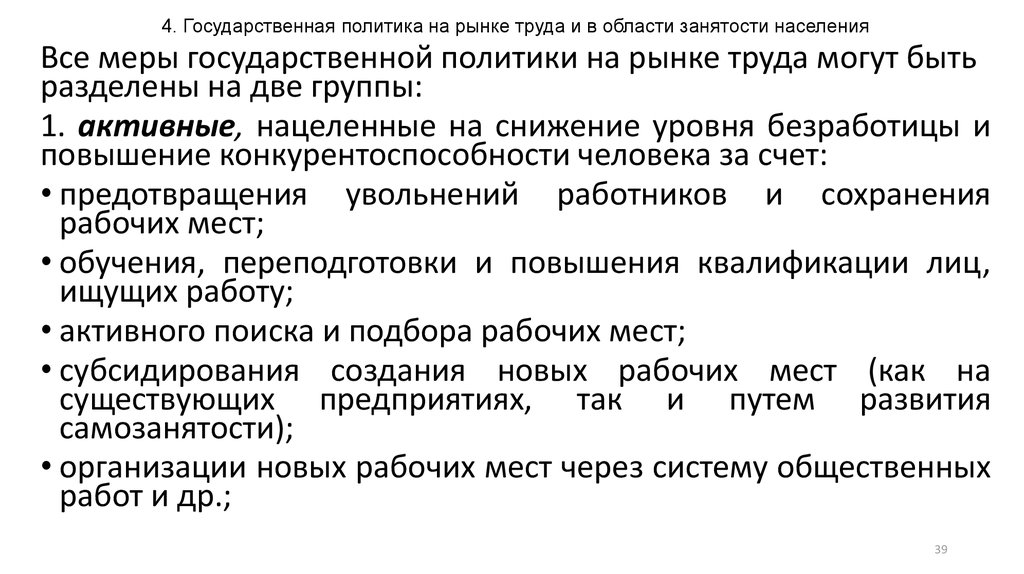 4. Государственная политика на рынке труда и в области занятости населения

Все меры государственной политики на рынке труда могут быть разделены на две группы:

1. активные, нацеленные на снижение уровня безработицы и повышение конкурентоспособности человека за счет:

• предотвращения увольнений работников и сохранения рабочих мест;

• обучения, переподготовки и повышения квалификации лиц, ищущих работу;

• активного поиска и подбора рабочих мест;

• субсидирования создания новых рабочих мест (как на существующих предприятиях, так и путем развития самозанятости);

• организации новых рабочих мест через систему общественных работ и др.;

39